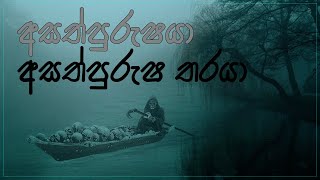 අසත්පුරුෂයා
අසත්පුරුෂ තරයා